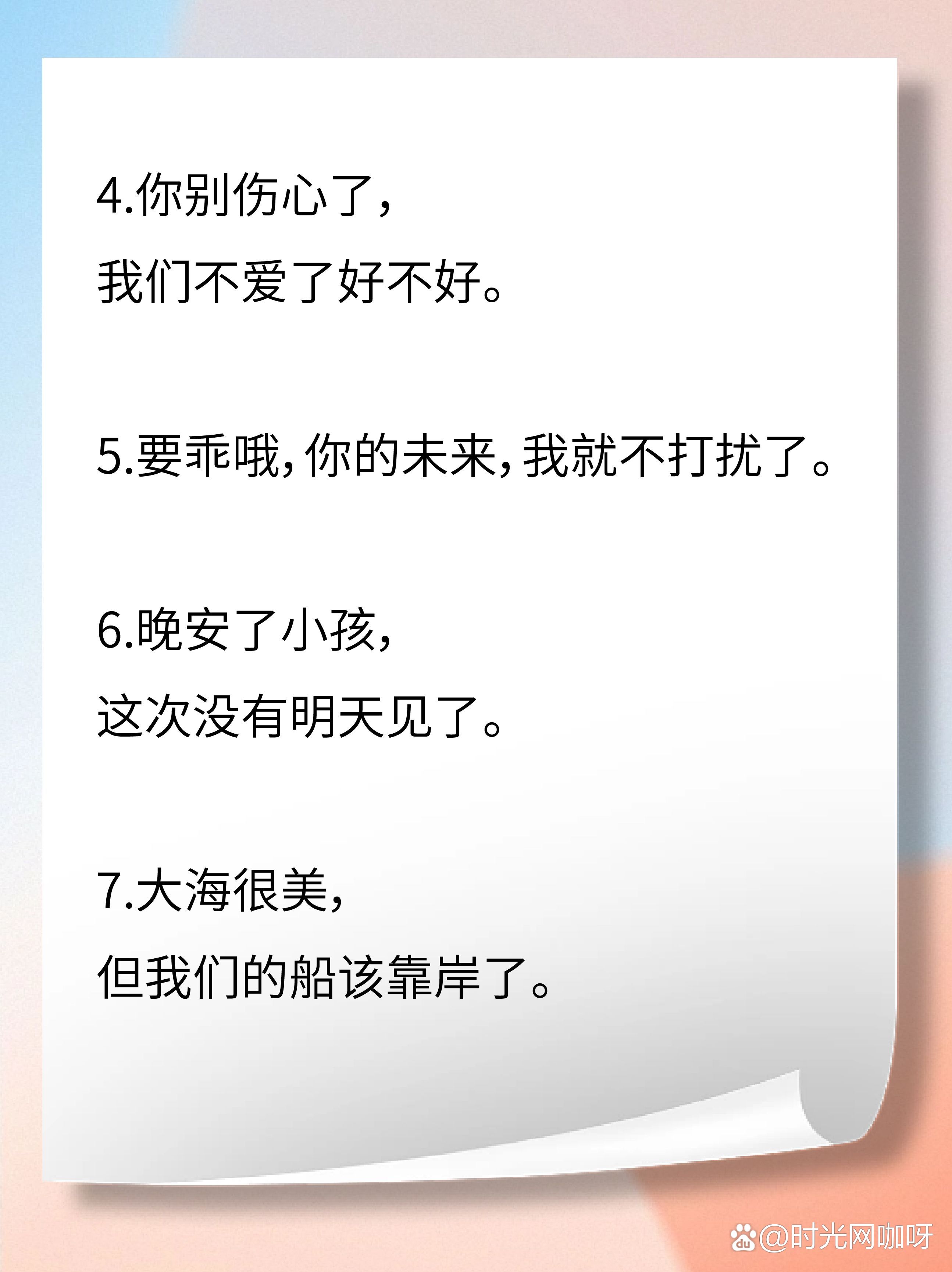 4.你别伤心了，
我们不爱了好不好。

5.要乖哦，你的未来，我就不打扰了。

6.晚安了小孩，
这次没有明天见了。

7.大海很美，
但我们的船该靠岸了。

@时光网咖呀